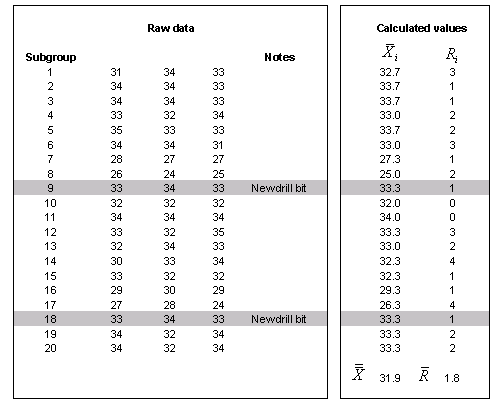 Raw data

| Subgroup | | | | Notes |
|---|---|---|---|---|
| 1 | 31 | 34 | 33 | |
| 2 | 34 | 34 | 33 | |
| 3 | 34 | 34 | 33 | |
| 4 | 33 | 32 | 34 | |
| 5 | 35 | 33 | 33 | |
| 6 | 34 | 34 | 31 | |
| 7 | 28 | 27 | 27 | |
| 8 | 26 | 24 | 25 | |
| 9 | 33 | 34 | 33 | Newdrill bit |
| 10 | 32 | 32 | 32 | |
| 11 | 34 | 34 | 34 | |
| 12 | 33 | 32 | 35 | |
| 13 | 32 | 34 | 33 | |
| 14 | 30 | 33 | 34 | |
| 15 | 33 | 32 | 32 | |
| 16 | 29 | 30 | 29 | |
| 17 | 27 | 28 | 24 | |
| 18 | 33 | 34 | 33 | Newdrill bit |
| 19 | 34 | 32 | 34 | |
| 20 | 34 | 32 | 34 | |

Calculated values

| $\bar{X}_i$ | $R_i$ |
|---|---|
| 32.7 | 3 |
| 33.7 | 1 |
| 33.7 | 1 |
| 33.0 | 2 |
| 33.7 | 2 |
| 33.0 | 3 |
| 27.3 | 1 |
| 25.0 | 2 |
| 33.3 | 1 |
| 32.0 | 0 |
| 34.0 | 0 |
| 33.3 | 3 |
| 33.0 | 2 |
| 32.3 | 4 |
| 32.3 | 1 |
| 29.3 | 1 |
| 26.3 | 4 |
| 33.3 | 1 |
| 33.3 | 2 |
| 33.3 | 2 |

$\bar{\bar{X}}$ 31.9 $\bar{R}$ 1.8